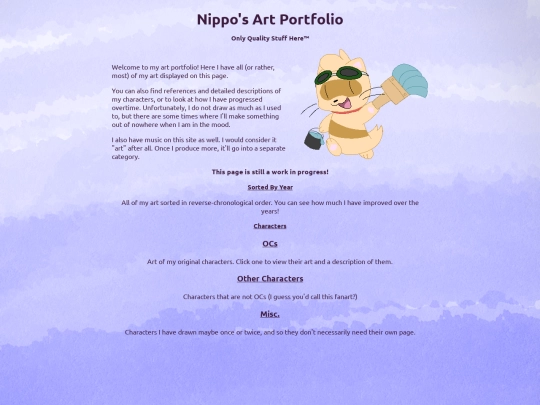 Nippo's Art Portfolio

Only Quality Stuff Here™

Welcome to my art portfolio! Here I have all (or rather, most) of my art displayed on this page.

You can also find references and detailed descriptions of my characters, or to look at how I have progressed overtime. Unfortunately, I do not draw as much as I used to, but there are some times where I'll make something out of nowhere when I am in the mood.

I also have music on this site as well. I would consider it "art" after all. Once I produce more, it'll go into a separate category.

This page is still a work in progress!

Sorted By Year

All of my art sorted in reverse-chronological order. You can see how much I have improved over the years!

Characters

OCs

Art of my original characters. Click one to view their art and a description of them.

Other Characters

Characters that are not OCs (I guess you'd call this fanart?)

Misc.

Characters I have drawn maybe once or twice, and so they don't necessarily need their own page.